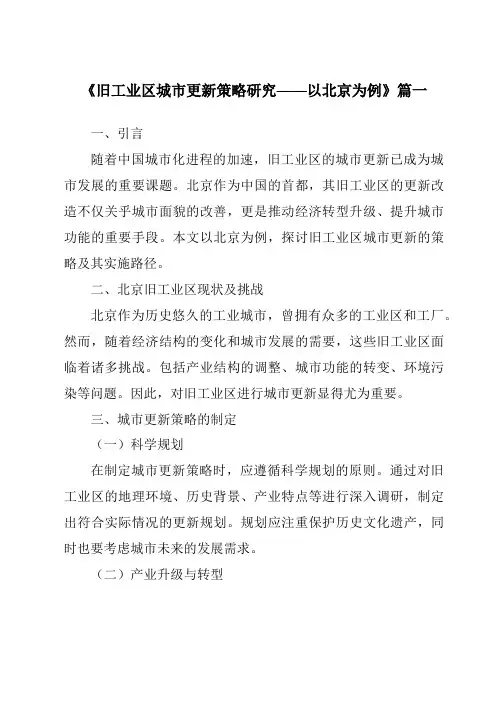 《旧工业区城市更新策略研究——以北京为例》篇一

一、引言

随着中国城市化进程的加速，旧工业区的城市更新已成为城市发展的重要课题。北京作为中国的首都，其旧工业区的更新改造不仅关乎城市面貌的改善，更是推动经济转型升级、提升城市功能的重要手段。本文以北京为例，探讨旧工业区城市更新的策略及其实施路径。

二、北京旧工业区现状及挑战

北京作为历史悠久的工业城市，曾拥有众多的工业区和工厂。然而，随着经济结构的变化和城市发展的需要，这些旧工业区面临着诸多挑战。包括产业结构的调整、城市功能的转变、环境污染等问题。因此，对旧工业区进行城市更新显得尤为重要。

三、城市更新策略的制定

（一）科学规划

在制定城市更新策略时，应遵循科学规划的原则。通过对旧工业区的地理环境、历史背景、产业特点等进行深入调研，制定出符合实际情况的更新规划。规划应注重保护历史文化遗产，同时也要考虑城市未来的发展需求。

（二）产业升级与转型